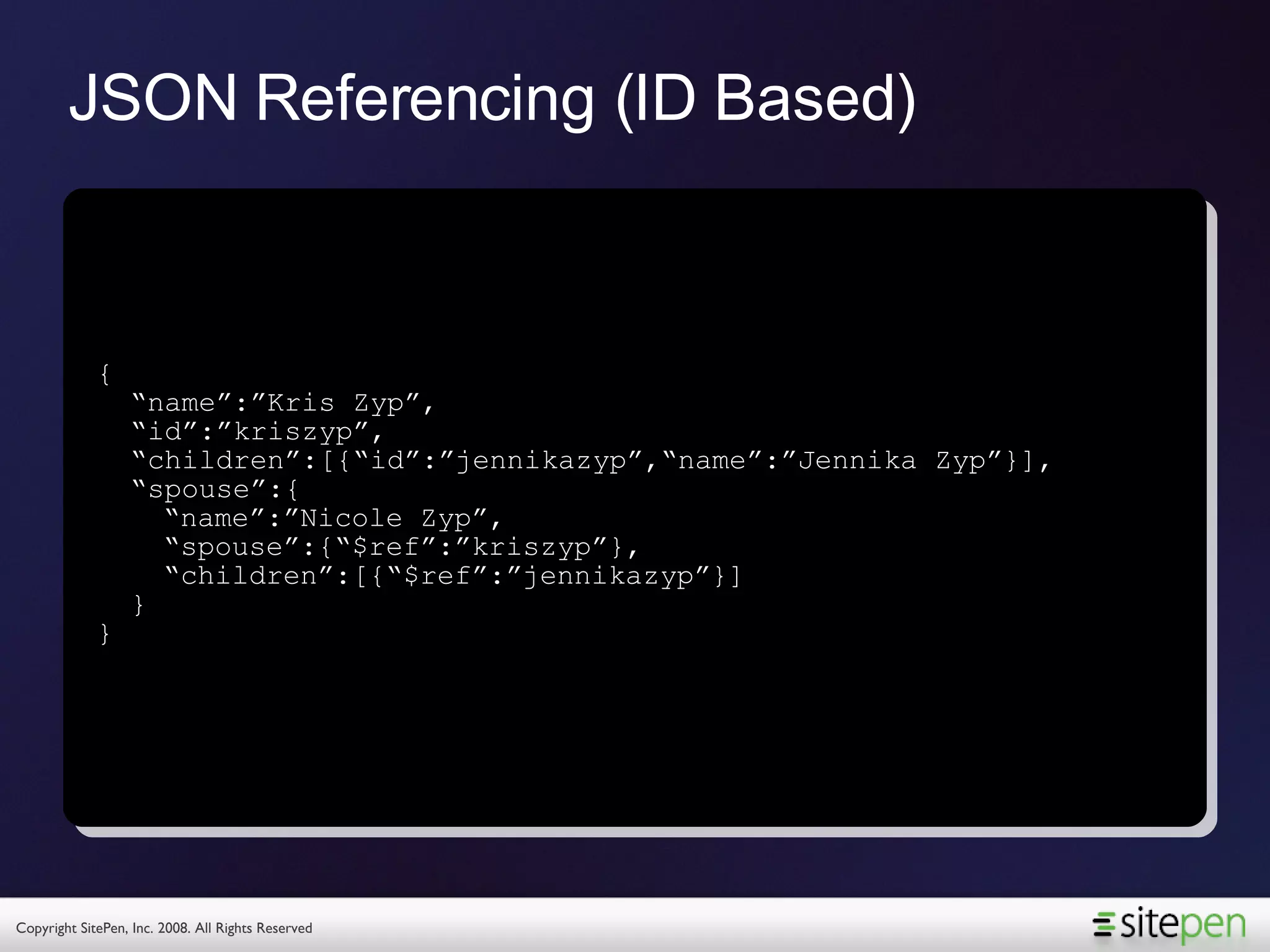 JSON Referencing (ID Based)

{
  “name”:”Kris Zyp”,
  “id”:”kriszyp”,
  “children”:[{“id”:”jennikazyp”,“name”:”Jennika Zyp”}],
  “spouse”:{
    “name”:”Nicole Zyp”,
    “spouse”:{“$ref”:”kriszyp”},
    “children”:[{“$ref”:”jennikazyp”}]
  }
}

Copyright SitePen, Inc. 2008. All Rights Reserved

sitepen